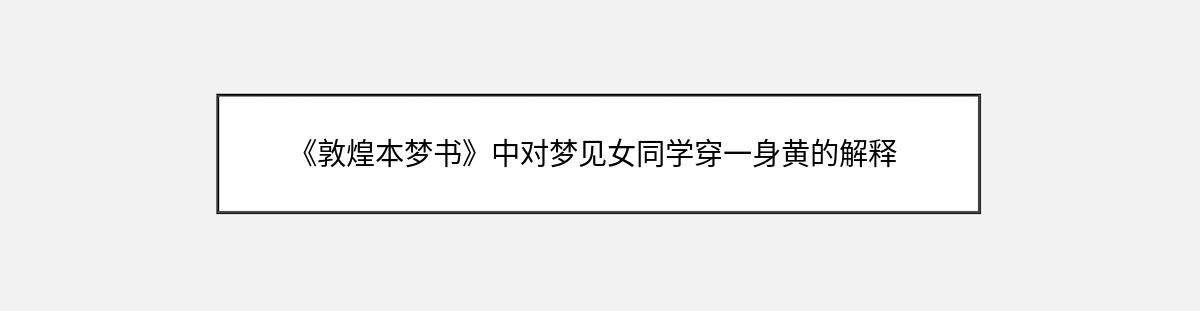 《敦煌本梦书》中对梦见女同学穿一身黄的解释